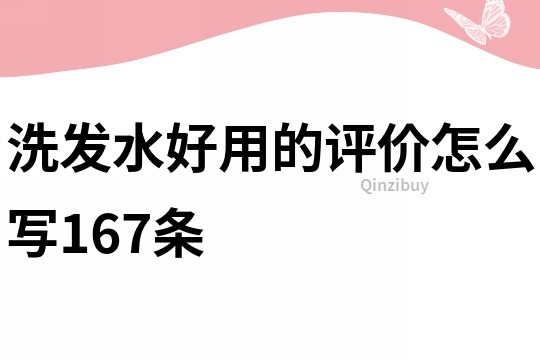 洗发水好用的评价怎么写167条

Qinzibuy